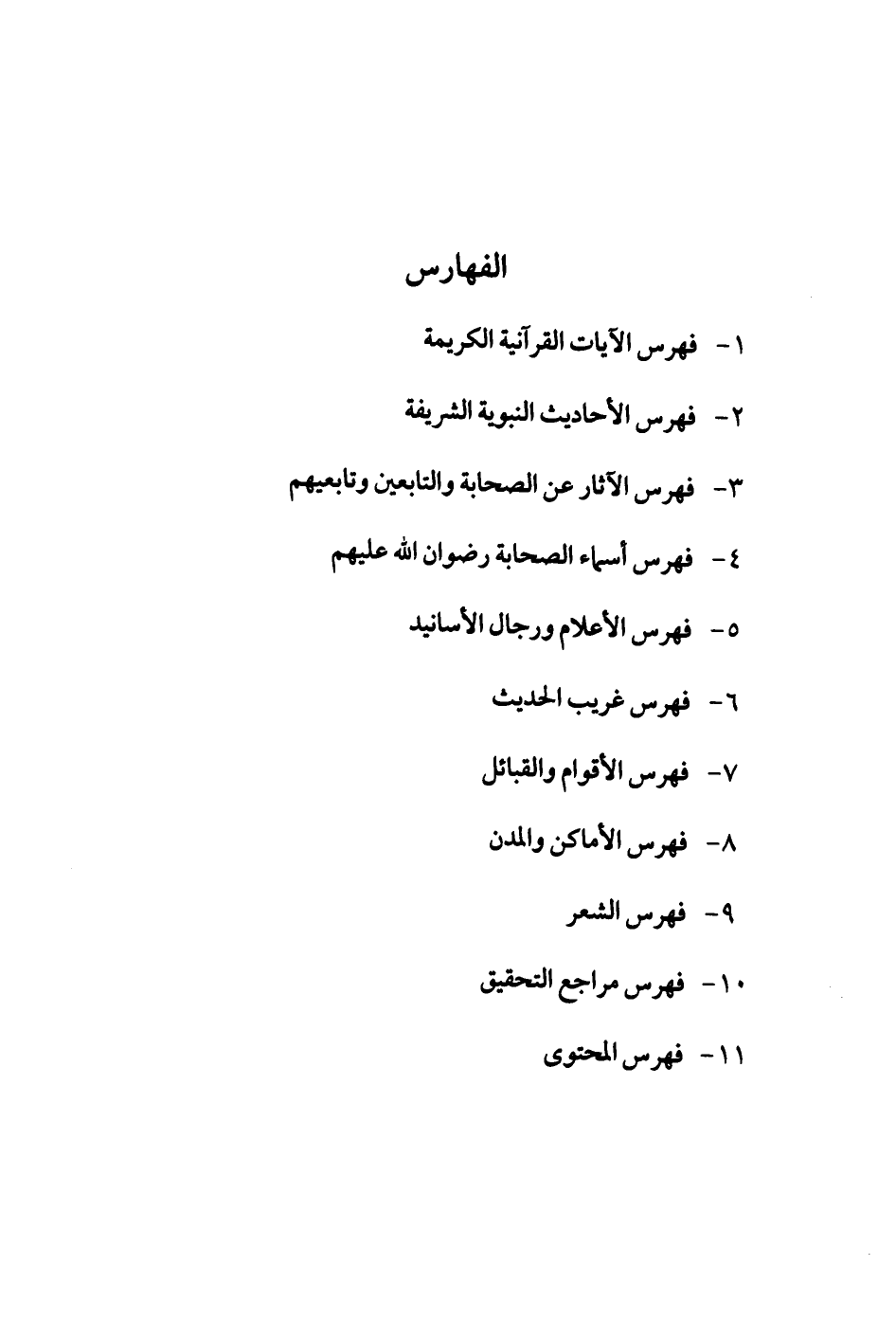 الفهارس

١- فهرس الآيات القرآنية الكريمة

٢- فهرس الأحاديث النبوية الشريفة

٣- فهرس الآثار عن الصحابة والتابعين وتابعيهم

٤- فهرس أسماء الصحابة رضوان الله عليهم

٥- فهرس الأعلام ورجال الأسانيد

٦- فهرس غريب الحديث

٧- فهرس الأقوام والقبائل

٨- فهرس الأماكن والمدن

٩- فهرس الشعر

١٠- فهرس مراجع التحقيق

١١- فهرس المحتوى